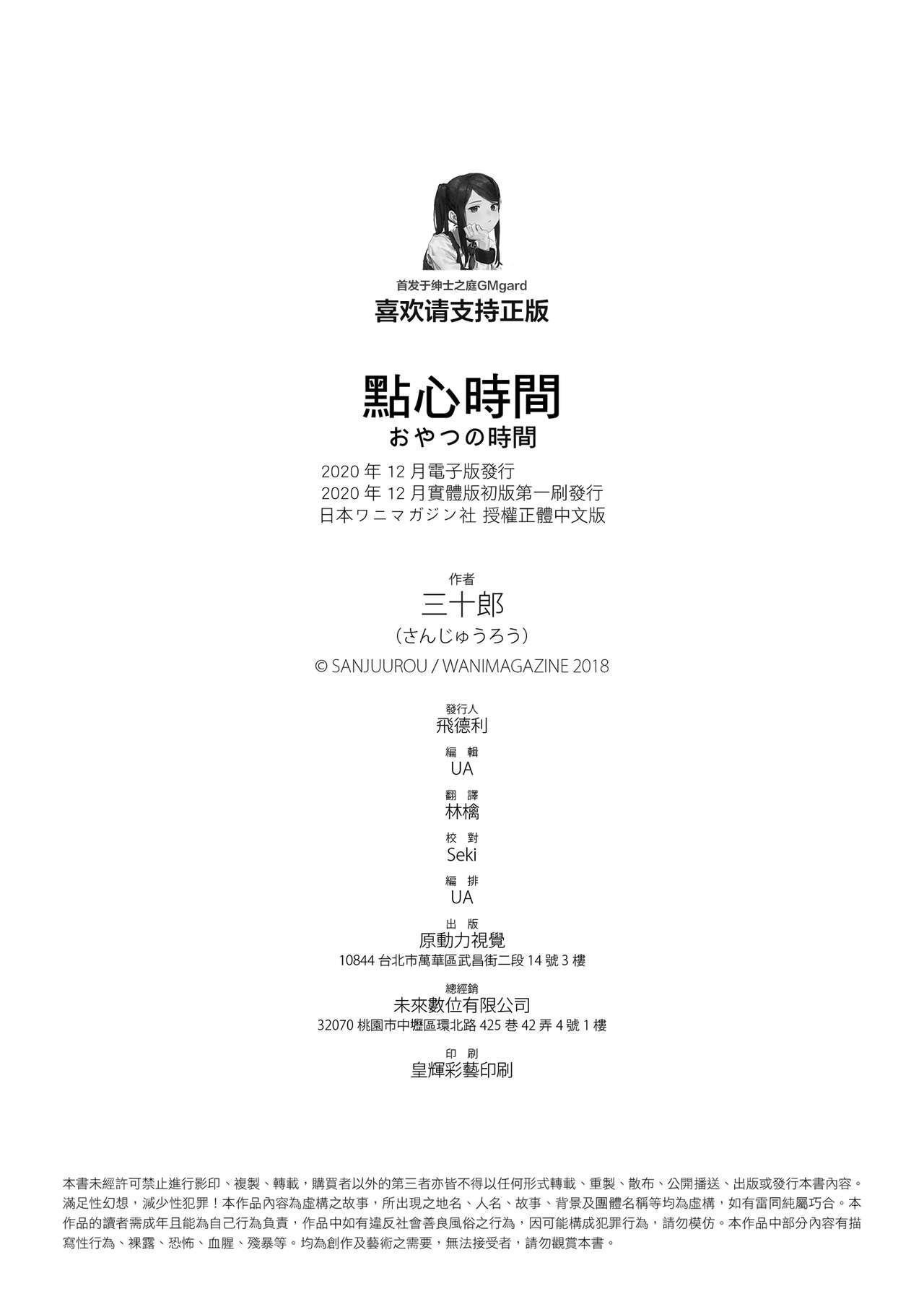 首发于绅士之庭GMgard
喜欢请支持正版

點心時間
おやつの時間
2020 年 12 月電子版發行
2020 年 12 月實體版初版第一刷發行
日本ワニマガジン社 授權正體中文版

作者
三十郎
（さんじゅうろう）
© SANJUUROU / WANIMAGAZINE 2018

發行人
飛德利
編 輯
UA
翻 譯
林檎
校 對
Seki
編 排
UA
出 版
原動力視覺
10844 台北市萬華區武昌街二段 14 號 3 樓
總經銷
未來數位有限公司
32070 桃園市中壢區環北路 425 巷 42 弄 4 號 1 樓
印 刷
皇輝彩藝印刷

本書未經許可禁止進行影印、複製、轉載，購買者以外的第三者亦皆不得以任何形式轉載、重製、散布、公開播送、出版或發行本書內容。滿足性幻想，減少性犯罪！本作品內容為虛構之故事，所出現之地名、人名、故事、背景及團體名稱等均為虛構，如有雷同純屬巧合。本作品的讀者需成年且能為自己行為負責，作品中如有違反社會善良風俗之行為，因可能構成犯罪行為，請勿模仿。本作品中部分內容有描寫性行為、裸露、恐怖、血腥、殘暴等。均為創作及藝術之需要，無法接受者，請勿觀賞本書。